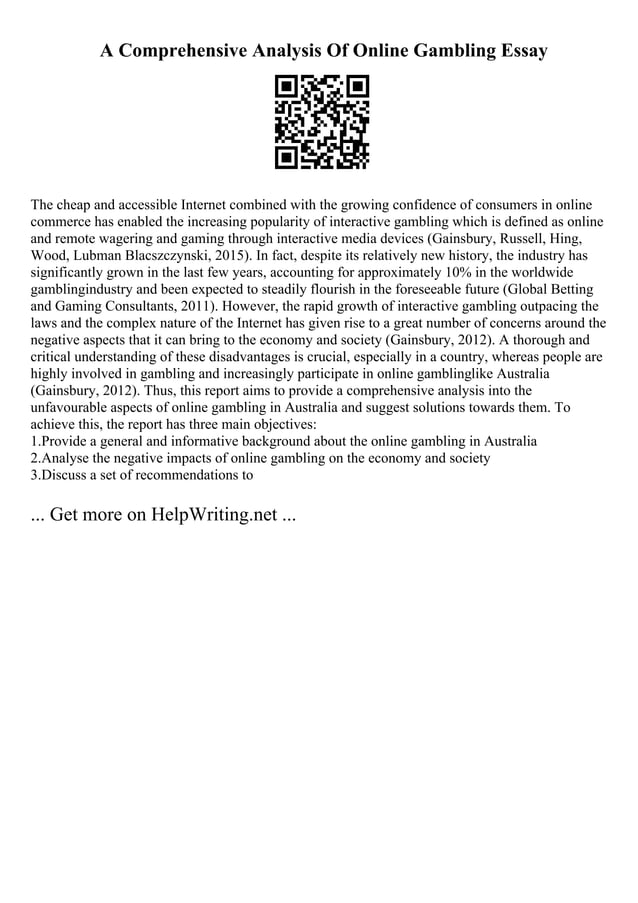 A Comprehensive Analysis Of Online Gambling Essay

The cheap and accessible Internet combined with the growing confidence of consumers in online commerce has enabled the increasing popularity of interactive gambling which is defined as online and remote wagering and gaming through interactive media devices (Gainsbury, Russell, Hing, Wood, Lubman Blacszczynski, 2015). In fact, despite its relatively new history, the industry has significantly grown in the last few years, accounting for approximately 10% in the worldwide gamblingindustry and been expected to steadily flourish in the foreseeable future (Global Betting and Gaming Consultants, 2011). However, the rapid growth of interactive gambling outpacing the laws and the complex nature of the Internet has given rise to a great number of concerns around the negative aspects that it can bring to the economy and society (Gainsbury, 2012). A thorough and critical understanding of these disadvantages is crucial, especially in a country, whereas people are highly involved in gambling and increasingly participate in online gamblinglike Australia (Gainsbury, 2012). Thus, this report aims to provide a comprehensive analysis into the unfavourable aspects of online gambling in Australia and suggest solutions towards them. To achieve this, the report has three main objectives:
1.Provide a general and informative background about the online gambling in Australia
2.Analyse the negative impacts of online gambling on the economy and society
3.Discuss a set of recommendations to

... Get more on HelpWriting.net ...